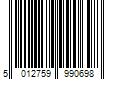 5 012759 990698